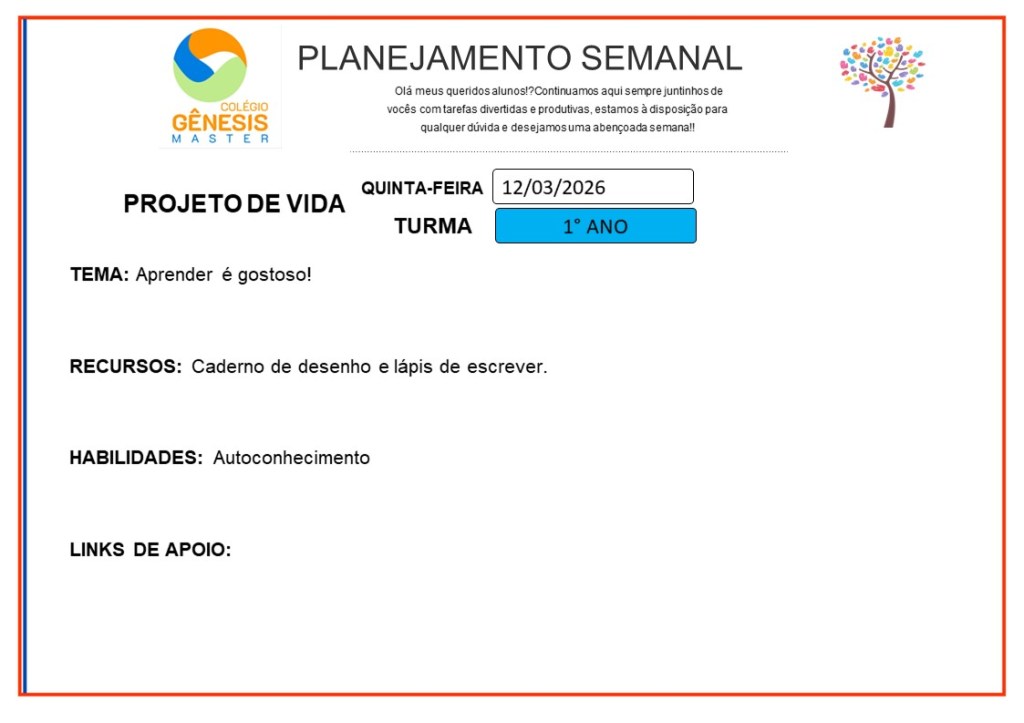 COLÉGIO
GÊNESIS
MASTER

PLANEJAMENTO SEMANAL

Olá meus queridos alunos!?Continuamos aqui sempre juntinhos de vocês com tarefas divertidas e produtivas, estamos à disposição para qualquer dúvida e desejamos uma abençoada semana!!

PROJETO DE VIDA

QUINTA-FEIRA 12/03/2026

TURMA 1° ANO

TEMA: Aprender é gostoso!

RECURSOS: Caderno de desenho e lápis de escrever.

HABILIDADES: Autoconhecimento

LINKS DE APOIO: